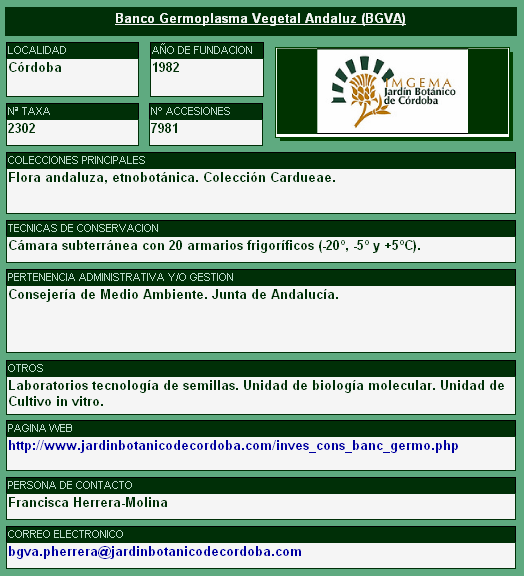 Banco Germoplasma Vegetal Andaluz (BGVA)

LOCALIDAD
Córdoba

AÑO DE FUNDACION
1982

Nº TAXA
2302

Nº ACCESIONES
7981

IMGEMA
Jardín Botánico de Córdoba

COLECCIONES PRINCIPALES
Flora andaluza, etnobotánica. Colección Cardueae.

TECNICAS DE CONSERVACION
Cámara subterránea con 20 armarios frigoríficos (-20°, -5° y +5°C).

PERTENENCIA ADMINISTRATIVA Y/O GESTION
Consejería de Medio Ambiente. Junta de Andalucía.

OTROS
Laboratorios tecnología de semillas. Unidad de biología molecular. Unidad de Cultivo in vitro.

PAGINA WEB
http://www.jardinbotanicodecordoba.com/inves_cons_banc_germo.php

PERSONA DE CONTACTO
Francisca Herrera-Molina

CORREO ELECTRONICO
bgva.pherrera@jardinbotanicodecordoba.com